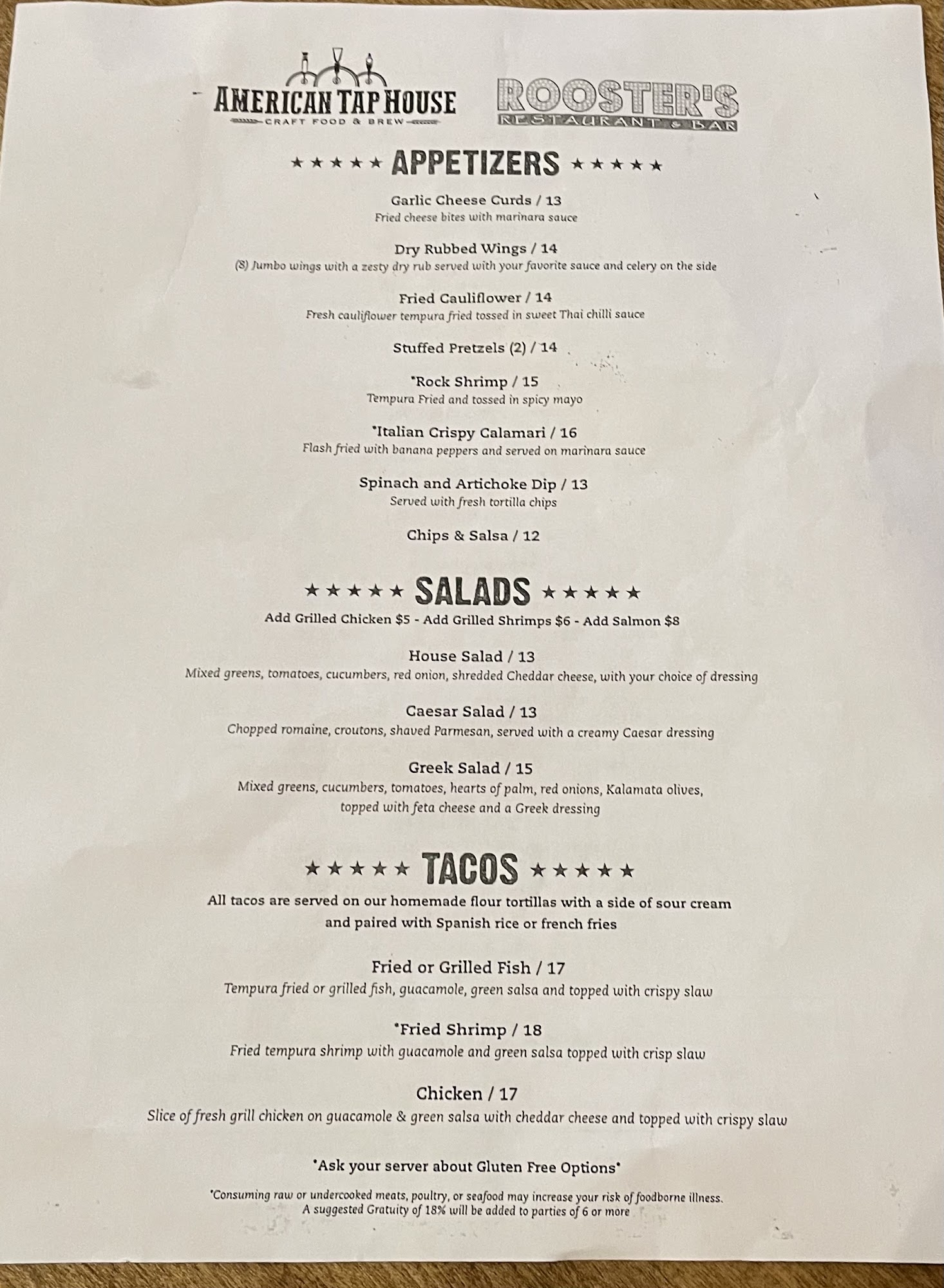 AMERICAN TAP HOUSE
CRAFT FOOD & BREW

ROOSTER'S
RESTAURANT & BAR

★★★★★ APPETIZERS ★★★★★

Garlic Cheese Curds / 13
Fried cheese bites with marinara sauce

Dry Rubbed Wings / 14
(8) Jumbo wings with a zesty dry rub served with your favorite sauce and celery on the side

Fried Cauliflower / 14
Fresh cauliflower tempura fried tossed in sweet Thai chilli sauce

Stuffed Pretzels (2) / 14

*Rock Shrimp / 15
Tempura Fried and tossed in spicy mayo

*Italian Crispy Calamari / 16
Flash fried with banana peppers and served on marinara sauce

Spinach and Artichoke Dip / 13
Served with fresh tortilla chips

Chips & Salsa / 12

★★★★★ SALADS ★★★★★
Add Grilled Chicken $5 - Add Grilled Shrimps $6 - Add Salmon $8

House Salad / 13
Mixed greens, tomatoes, cucumbers, red onion, shredded Cheddar cheese, with your choice of dressing

Caesar Salad / 13
Chopped romaine, croutons, shaved Parmesan, served with a creamy Caesar dressing

Greek Salad / 15
Mixed greens, cucumbers, tomatoes, hearts of palm, red onions, Kalamata olives, topped with feta cheese and a Greek dressing

★★★★★ TACOS ★★★★★
All tacos are served on our homemade flour tortillas with a side of sour cream and paired with Spanish rice or french fries

Fried or Grilled Fish / 17
Tempura fried or grilled fish, guacamole, green salsa and topped with crispy slaw

*Fried Shrimp / 18
Fried tempura shrimp with guacamole and green salsa topped with crisp slaw

Chicken / 17
Slice of fresh grill chicken on guacamole & green salsa with cheddar cheese and topped with crispy slaw

*Ask your server about Gluten Free Options*

*Consuming raw or undercooked meats, poultry, or seafood may increase your risk of foodborne illness.
A suggested Gratuity of 18% will be added to parties of 6 or more